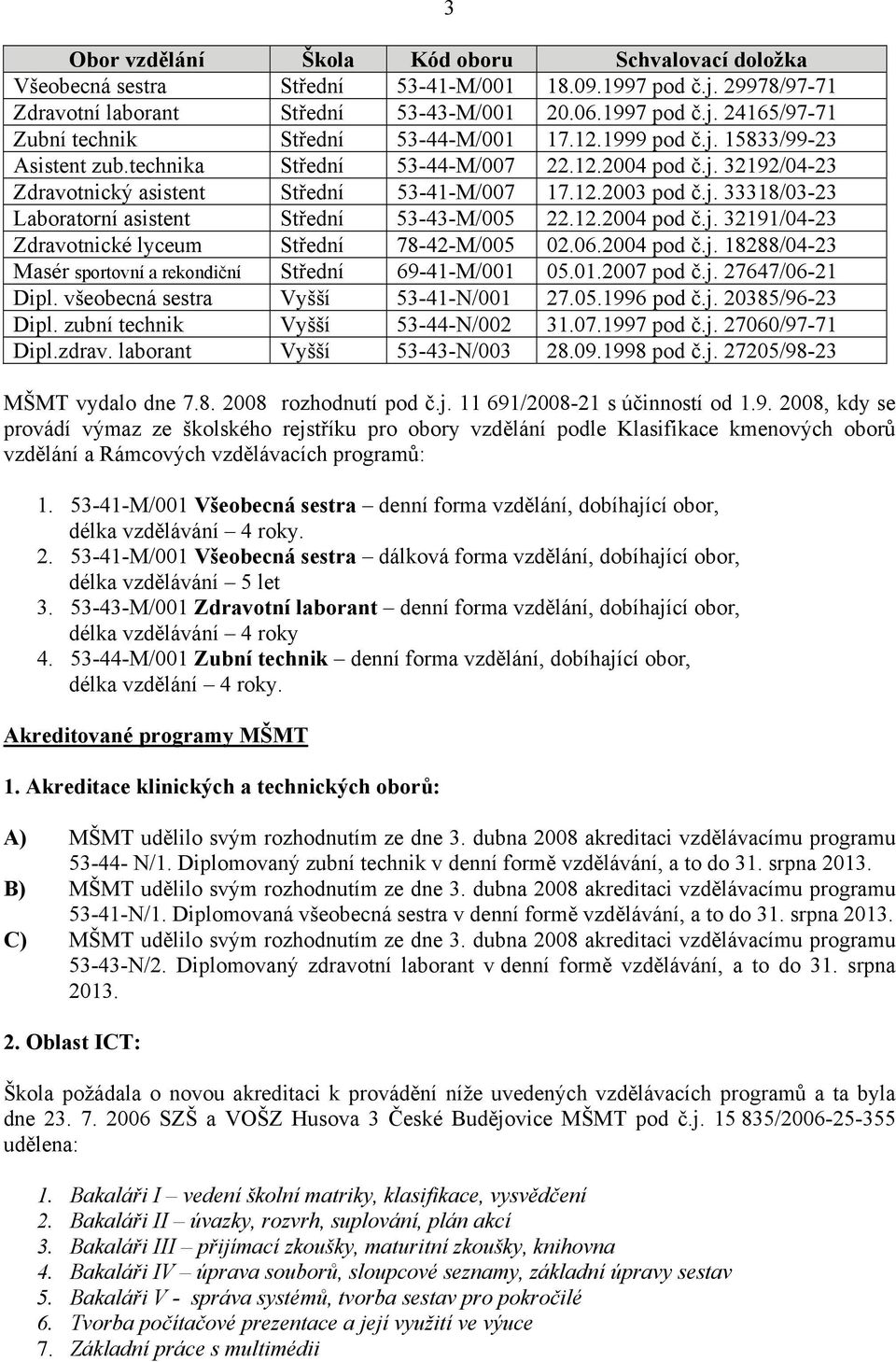 3

| Obor vzdělání | Škola | Kód oboru | Schvalovací doložka |
|---|---|---|---|
| Všeobecná sestra | Střední | 53-41-M/001 | 18.09.1997 pod č.j. 29978/97-71 |
| Zdravotní laborant | Střední | 53-43-M/001 | 20.06.1997 pod č.j. 24165/97-71 |
| Zubní technik | Střední | 53-44-M/001 | 17.12.1999 pod č.j. 15833/99-23 |
| Asistent zub.technika | Střední | 53-44-M/007 | 22.12.2004 pod č.j. 32192/04-23 |
| Zdravotnický asistent | Střední | 53-41-M/007 | 17.12.2003 pod č.j. 33318/03-23 |
| Laboratorní asistent | Střední | 53-43-M/005 | 22.12.2004 pod č.j. 32191/04-23 |
| Zdravotnické lyceum | Střední | 78-42-M/005 | 02.06.2004 pod č.j. 18288/04-23 |
| Masér sportovní a rekondiční | Střední | 69-41-M/001 | 05.01.2007 pod č.j. 27647/06-21 |
| Dipl. všeobecná sestra | Vyšší | 53-41-N/001 | 27.05.1996 pod č.j. 20385/96-23 |
| Dipl. zubní technik | Vyšší | 53-44-N/002 | 31.07.1997 pod č.j. 27060/97-71 |
| Dipl.zdrav. laborant | Vyšší | 53-43-N/003 | 28.09.1998 pod č.j. 27205/98-23 |

MŠMT vydalo dne 7.8. 2008 rozhodnutí pod č.j. 11 691/2008-21 s účinností od 1.9. 2008, kdy se provádí výmaz ze školského rejstříku pro obory vzdělání podle Klasifikace kmenových oborů vzdělání a Rámcových vzdělávacích programů:

1. 53-41-M/001 Všeobecná sestra – denní forma vzdělání, dobíhající obor, délka vzdělávání – 4 roky.
2. 53-41-M/001 Všeobecná sestra – dálková forma vzdělání, dobíhající obor, délka vzdělávání – 5 let
3. 53-43-M/001 Zdravotní laborant – denní forma vzdělání, dobíhající obor, délka vzdělávání – 4 roky
4. 53-44-M/001 Zubní technik – denní forma vzdělání, dobíhající obor, délka vzdělání – 4 roky.

Akreditované programy MŠMT

1. Akreditace klinických a technických oborů:

A) MŠMT udělilo svým rozhodnutím ze dne 3. dubna 2008 akreditaci vzdělávacímu programu 53-44- N/1. Diplomovaný zubní technik v denní formě vzdělávání, a to do 31. srpna 2013.
B) MŠMT udělilo svým rozhodnutím ze dne 3. dubna 2008 akreditaci vzdělávacímu programu 53-41-N/1. Diplomovaná všeobecná sestra v denní formě vzdělávání, a to do 31. srpna 2013.
C) MŠMT udělilo svým rozhodnutím ze dne 3. dubna 2008 akreditaci vzdělávacímu programu 53-43-N/2. Diplomovaný zdravotní laborant v denní formě vzdělávání, a to do 31. srpna 2013.

2. Oblast ICT:

Škola požádala o novou akreditaci k provádění níže uvedených vzdělávacích programů a ta byla dne 23. 7. 2006 SZŠ a VOŠZ Husova 3 České Budějovice MŠMT pod č.j. 15 835/2006-25-355 udělena:

1. Bakaláři I – vedení školní matriky, klasifikace, vysvědčení
2. Bakaláři II – úvazky, rozvrh, suplování, plán akcí
3. Bakaláři III – přijímací zkoušky, maturitní zkoušky, knihovna
4. Bakaláři IV – úprava souborů, sloupcové seznamy, základní úpravy sestav
5. Bakaláři V - správa systémů, tvorba sestav pro pokročilé
6. Tvorba počítačové prezentace a její využití ve výuce
7. Základní práce s multimédii